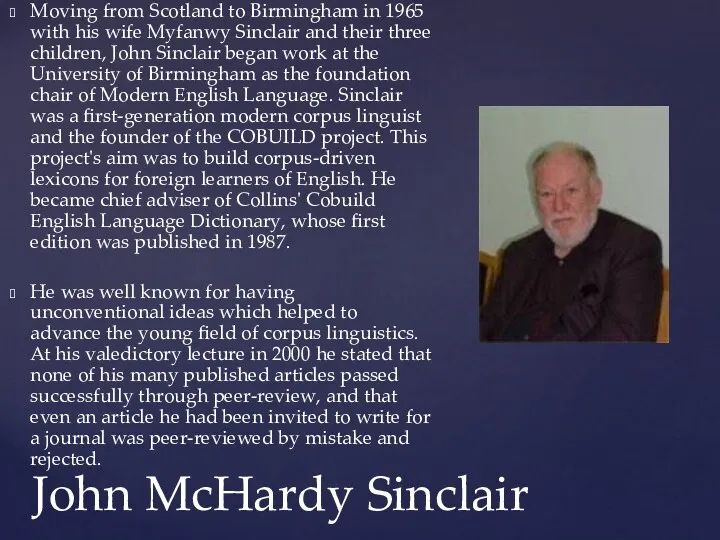 Moving from Scotland to Birmingham in 1965 with his wife Myfanwy Sinclair and their three children, John Sinclair began work at the University of Birmingham as the foundation chair of Modern English Language. Sinclair was a first-generation modern corpus linguist and the founder of the COBUILD project. This project's aim was to build corpus-driven lexicons for foreign learners of English. He became chief adviser of Collins' Cobuild English Language Dictionary, whose first edition was published in 1987.

He was well known for having unconventional ideas which helped to advance the young field of corpus linguistics. At his valedictory lecture in 2000 he stated that none of his many published articles passed successfully through peer-review, and that even an article he had been invited to write for a journal was peer-reviewed by mistake and rejected.

John McHardy Sinclair